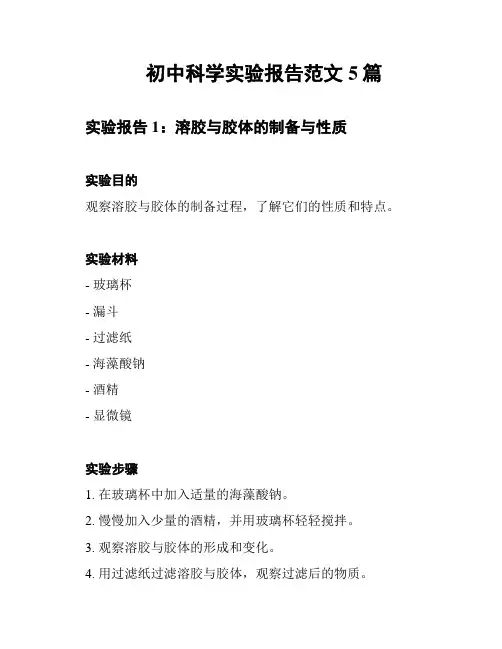 初中科学实验报告范文 5 篇

实验报告 1：溶胶与胶体的制备与性质

实验目的

观察溶胶与胶体的制备过程，了解它们的性质和特点。

实验材料

- 玻璃杯

- 漏斗

- 过滤纸

- 海藻酸钠

- 酒精

- 显微镜

实验步骤

1. 在玻璃杯中加入适量的海藻酸钠。

2. 慢慢加入少量的酒精，并用玻璃杯轻轻搅拌。

3. 观察溶胶与胶体的形成和变化。

4. 用过滤纸过滤溶胶与胶体，观察过滤后的物质。